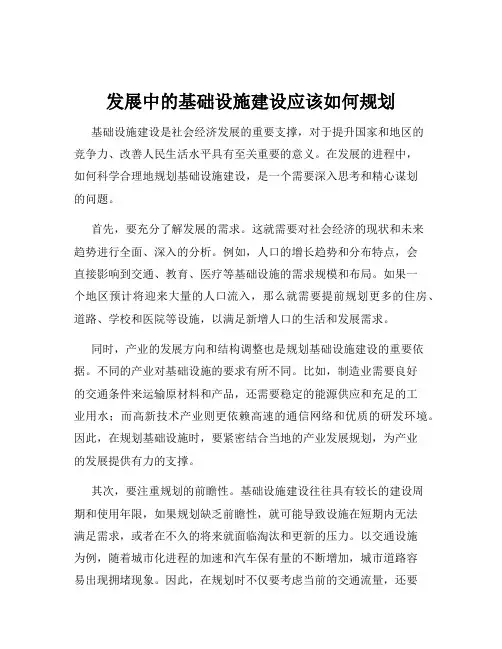 发展中的基础设施建设应该如何规划

基础设施建设是社会经济发展的重要支撑，对于提升国家和地区的竞争力、改善人民生活水平具有至关重要的意义。在发展的进程中，如何科学合理地规划基础设施建设，是一个需要深入思考和精心谋划的问题。

首先，要充分了解发展的需求。这就需要对社会经济的现状和未来趋势进行全面、深入的分析。例如，人口的增长趋势和分布特点，会直接影响到交通、教育、医疗等基础设施的需求规模和布局。如果一个地区预计将迎来大量的人口流入，那么就需要提前规划更多的住房、道路、学校和医院等设施，以满足新增人口的生活和发展需求。

同时，产业的发展方向和结构调整也是规划基础设施建设的重要依据。不同的产业对基础设施的要求有所不同。比如，制造业需要良好的交通条件来运输原材料和产品，还需要稳定的能源供应和充足的工业用水；而高新技术产业则更依赖高速的通信网络和优质的研发环境。因此，在规划基础设施时，要紧密结合当地的产业发展规划，为产业的发展提供有力的支撑。

其次，要注重规划的前瞻性。基础设施建设往往具有较长的建设周期和使用年限，如果规划缺乏前瞻性，就可能导致设施在短期内无法满足需求，或者在不久的将来就面临淘汰和更新的压力。以交通设施为例，随着城市化进程的加速和汽车保有量的不断增加，城市道路容易出现拥堵现象。因此，在规划时不仅要考虑当前的交通流量，还要